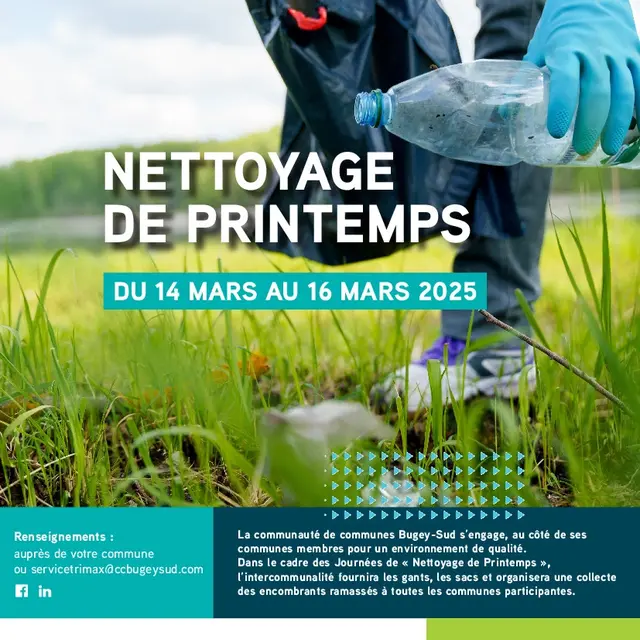 NETTOYAGE DE PRINTEMPS

DU 14 MARS AU 16 MARS 2025

Renseignements :
auprès de votre commune
ou servicetrimax@ccbugeysud.com

La communauté de communes Bugey-Sud s'engage, au côté de ses communes membres pour un environnement de qualité.
Dans le cadre des Journées de « Nettoyage de Printemps », l'intercommunalité fournira les gants, les sacs et organisera une collecte des encombrants ramassés à toutes les communes participantes.